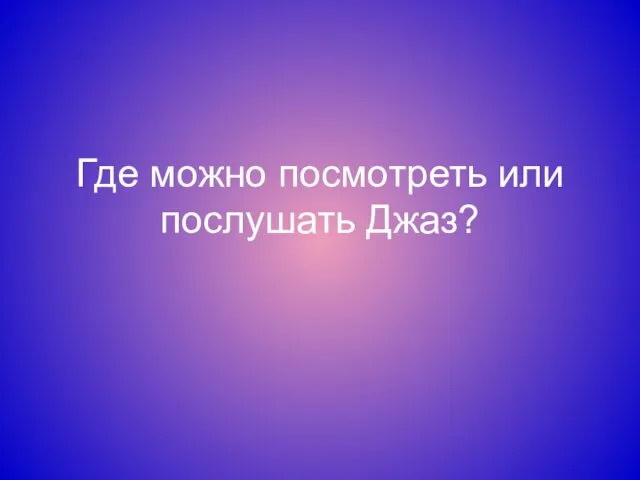 Где можно посмотреть или послушать Джаз?